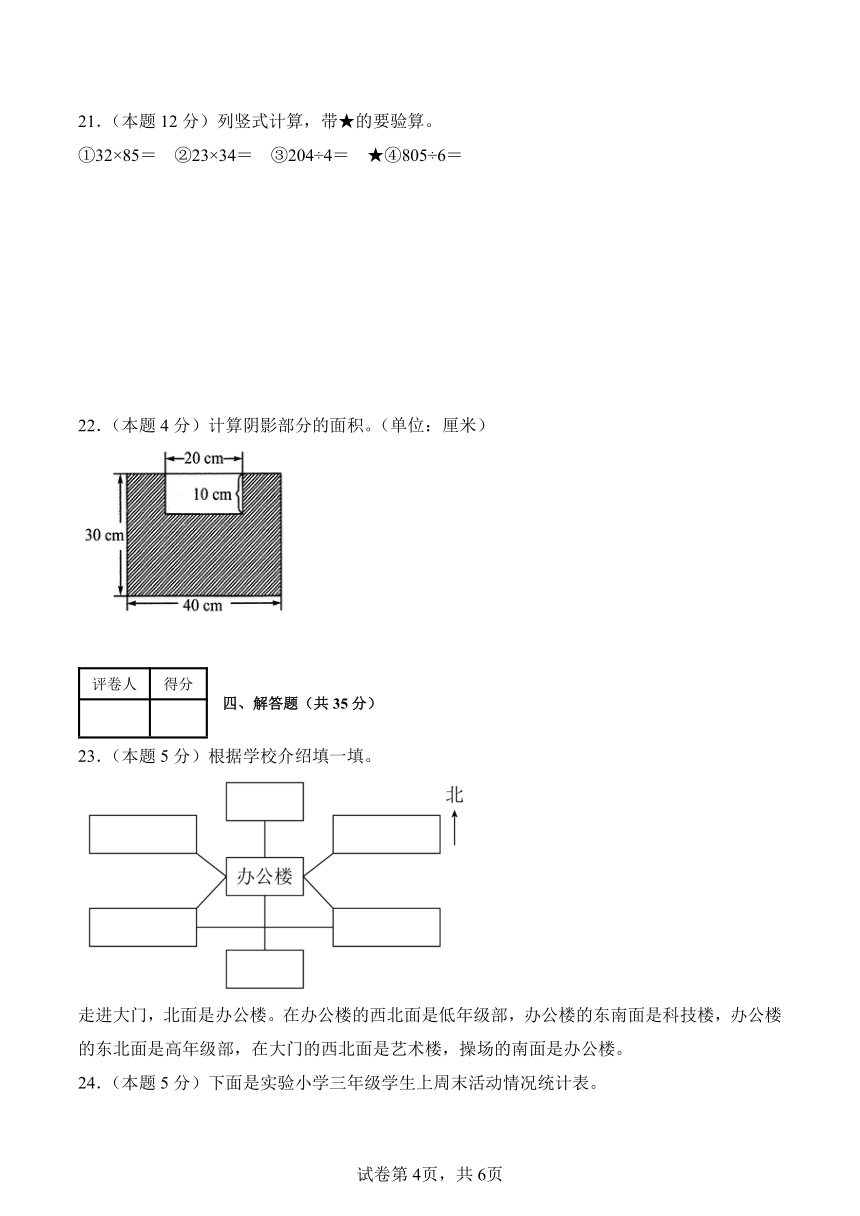 21．（本题 12 分）列竖式计算，带★的要验算。

①32×85＝　②23×34＝　③204÷4＝　★④805÷6＝

22．（本题 4 分）计算阴影部分的面积。（单位：厘米）

20 cm
10 cm
30 cm
40 cm

| 评卷人 | 得分 |
|---|---|
| | |

四、解答题（共 35 分）

23．（本题 5 分）根据学校介绍填一填。

北

办公楼

走进大门，北面是办公楼。在办公楼的西北面是低年级部，办公楼的东南面是科技楼，办公楼的东北面是高年级部，在大门的西北面是艺术楼，操场的南面是办公楼。

24．（本题 5 分）下面是实验小学三年级学生上周末活动情况统计表。

试卷第 4页，共 6页